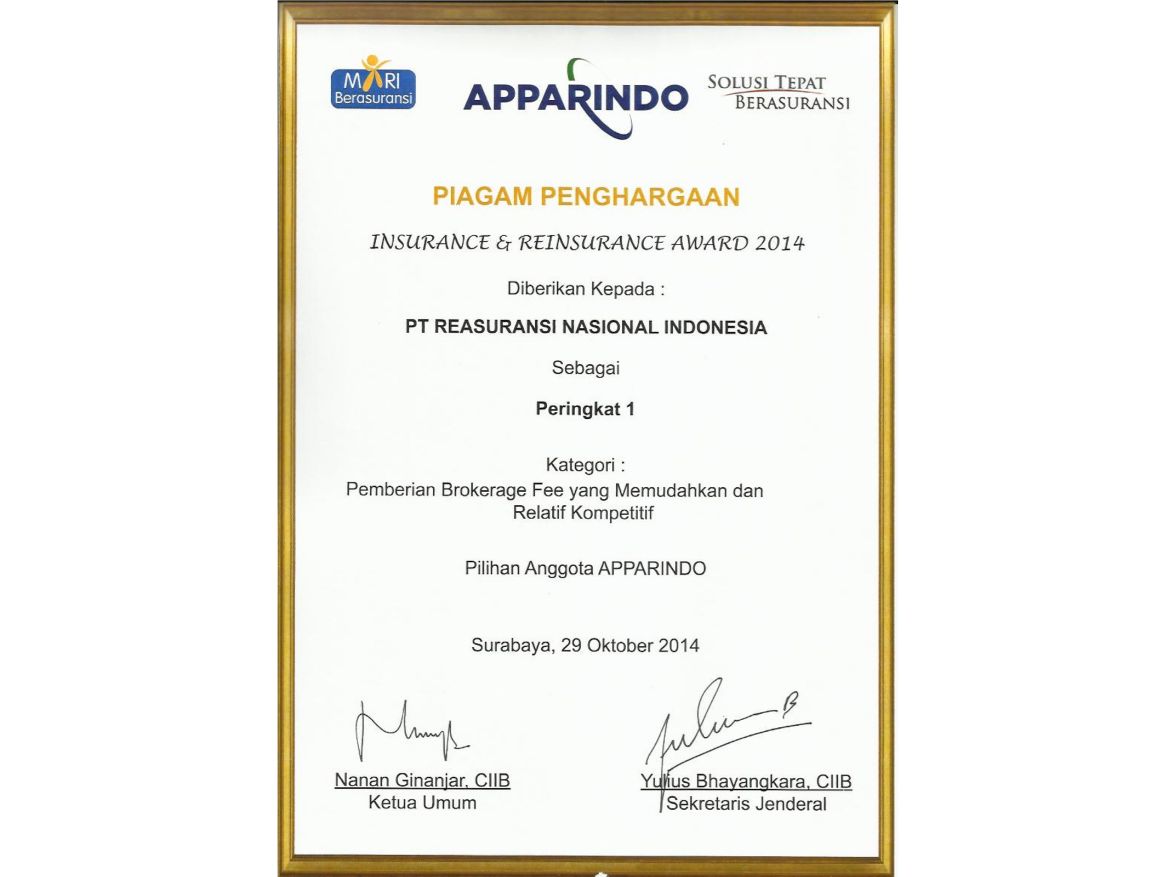 MARI Berasuransi

APPARINDO

SOLUSI TEPAT BERASURANSI

PIAGAM PENGHARGAAN

INSURANCE & REINSURANCE AWARD 2014

Diberikan Kepada :

PT REASURANSI NASIONAL INDONESIA

Sebagai

Peringkat 1

Kategori :
Pemberian Brokerage Fee yang Memudahkan dan Relatif Kompetitif

Pilihan Anggota APPARINDO

Surabaya, 29 Oktober 2014

Nanan Ginanjar, CIIB
Ketua Umum

Yulius Bhayangkara, CIIB
Sekretaris Jenderal